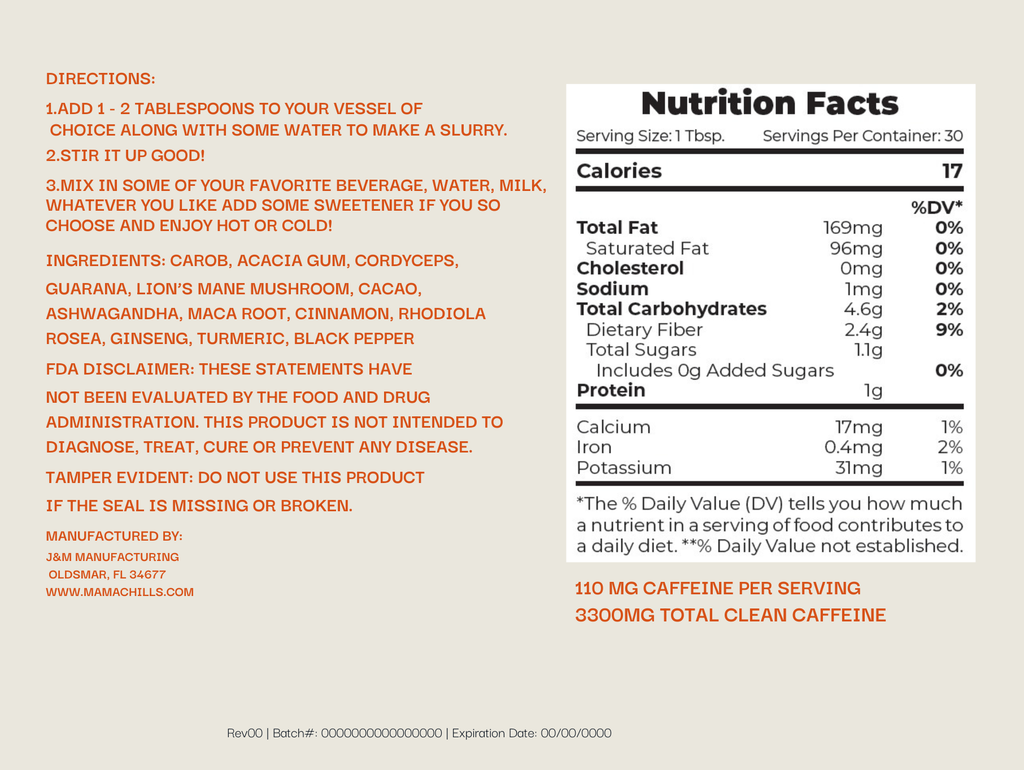 DIRECTIONS:

1.ADD 1 - 2 TABLESPOONS TO YOUR VESSEL OF CHOICE ALONG WITH SOME WATER TO MAKE A SLURRY.

2.STIR IT UP GOOD!

3.MIX IN SOME OF YOUR FAVORITE BEVERAGE, WATER, MILK, WHATEVER YOU LIKE ADD SOME SWEETENER IF YOU SO CHOOSE AND ENJOY HOT OR COLD!

INGREDIENTS: CAROB, ACACIA GUM, CORDYCEPS, GUARANA, LION'S MANE MUSHROOM, CACAO, ASHWAGANDHA, MACA ROOT, CINNAMON, RHODIOLA ROSEA, GINSENG, TURMERIC, BLACK PEPPER

FDA DISCLAIMER: THESE STATEMENTS HAVE NOT BEEN EVALUATED BY THE FOOD AND DRUG ADMINISTRATION. THIS PRODUCT IS NOT INTENDED TO DIAGNOSE, TREAT, CURE OR PREVENT ANY DISEASE.

TAMPER EVIDENT: DO NOT USE THIS PRODUCT IF THE SEAL IS MISSING OR BROKEN.

MANUFACTURED BY:
J&M MANUFACTURING
OLDSMAR, FL 34677
WWW.MAMACHILLS.COM

Nutrition Facts

Serving Size: 1 Tbsp. Servings Per Container: 30

Calories 17

%DV*
Total Fat 169mg 0%
Saturated Fat 96mg 0%
Cholesterol 0mg 0%
Sodium 1mg 0%
Total Carbohydrates 4.6g 2%
Dietary Fiber 2.4g 9%
Total Sugars 1.1g
Includes 0g Added Sugars 0%
Protein 1g

Calcium 17mg 1%
Iron 0.4mg 2%
Potassium 31mg 1%

*The % Daily Value (DV) tells you how much a nutrient in a serving of food contributes to a daily diet. **% Daily Value not established.

110 MG CAFFEINE PER SERVING
3300MG TOTAL CLEAN CAFFEINE

Rev00 | Batch#: 0000000000000000 | Expiration Date: 00/00/0000